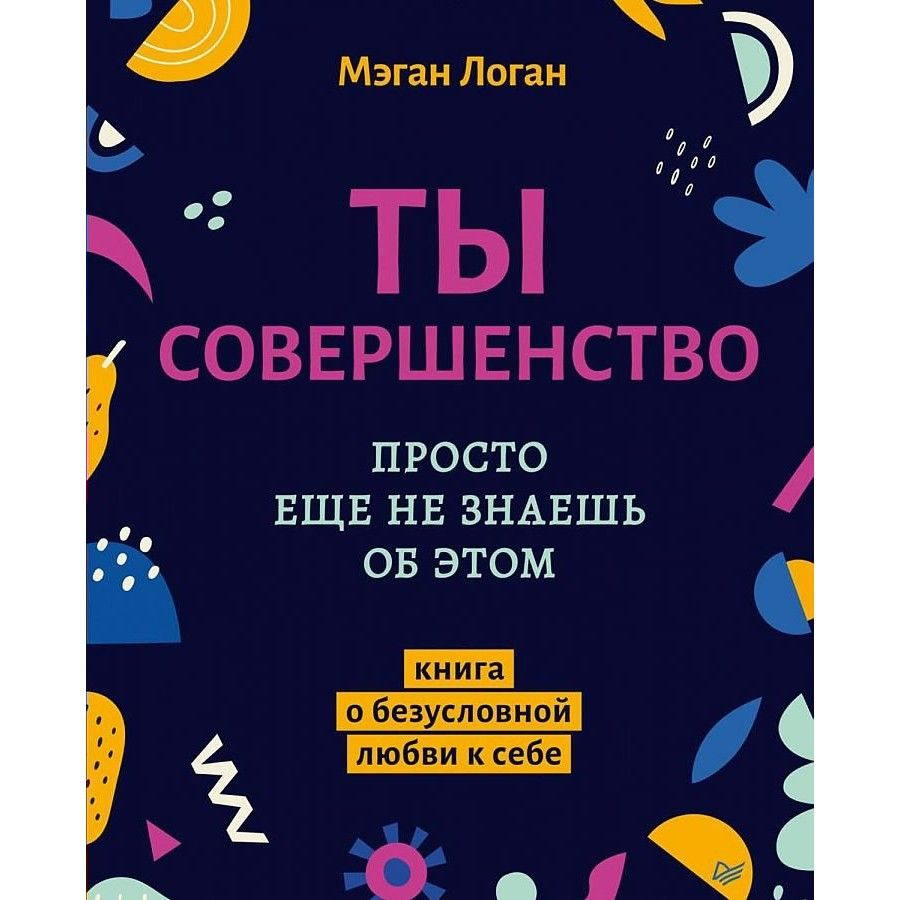 Мэган Логан

ТЫ СОВЕРШЕНСТВО

ПРОСТО ЕЩЕ НЕ ЗНАЕШЬ ОБ ЭТОМ

книга о безусловной любви к себе